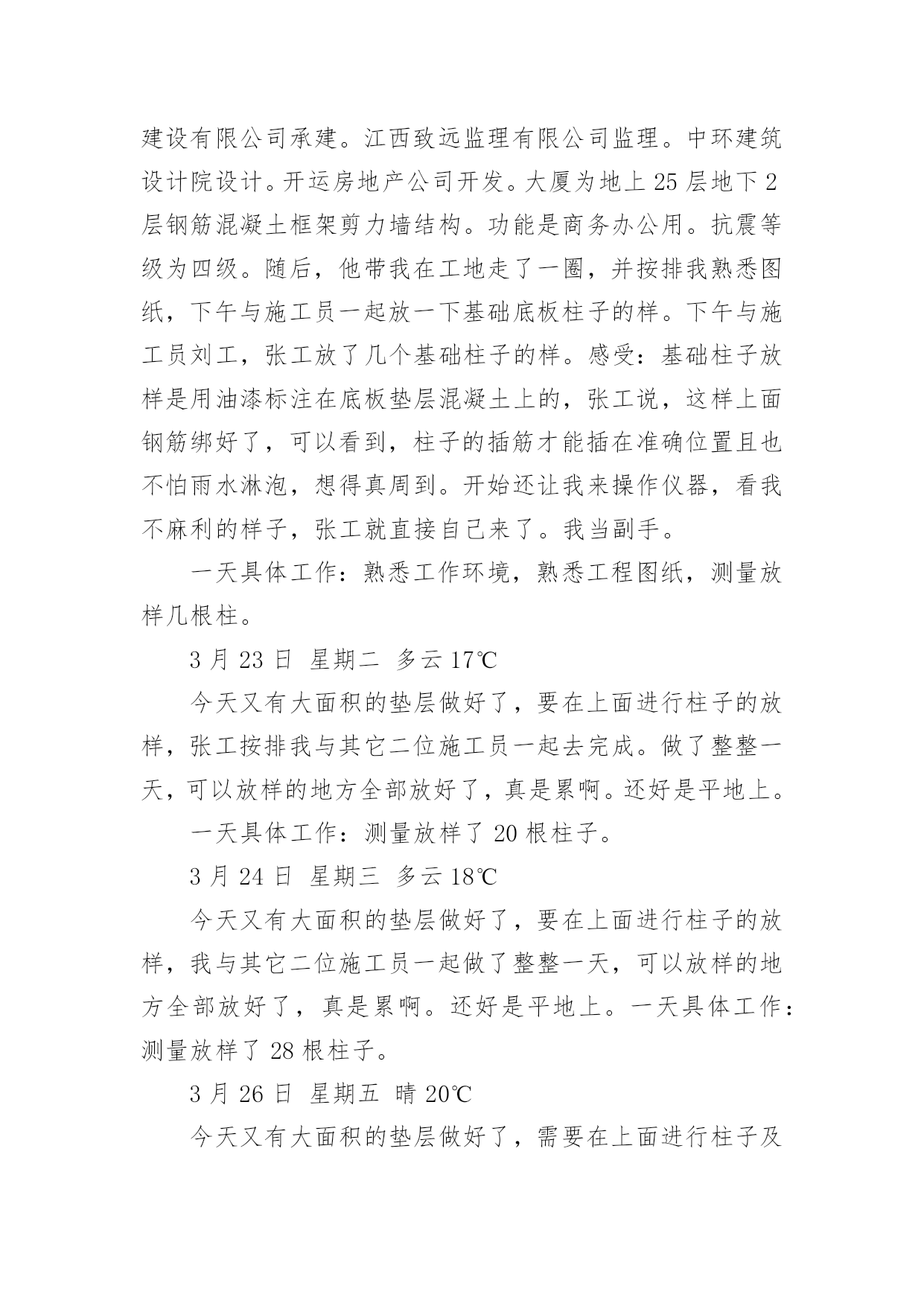 建设有限公司承建。江西致远监理有限公司监理。中环建筑设计院设计。开运房地产公司开发。大厦为地上 25 层地下 2 层钢筋混凝土框架剪力墙结构。功能是商务办公用。抗震等级为四级。随后，他带我在工地走了一圈，并按排我熟悉图纸，下午与施工员一起放一下基础底板柱子的样。下午与施工员刘工，张工放了几个基础柱子的样。感受：基础柱子放样是用油漆标注在底板垫层混凝土上的，张工说，这样上面钢筋绑好了，可以看到，柱子的插筋才能插在准确位置且也不怕雨水淋泡，想得真周到。开始还让我来操作仪器，看我不麻利的样子，张工就直接自己来了。我当副手。

一天具体工作：熟悉工作环境，熟悉工程图纸，测量放样几根柱。

3 月 23 日 星期二 多云 17℃

今天又有大面积的垫层做好了，要在上面进行柱子的放样，张工按排我与其它二位施工员一起去完成。做了整整一天，可以放样的地方全部放好了，真是累啊。还好是平地上。

一天具体工作：测量放样了 20 根柱子。

3 月 24 日 星期三 多云 18℃

今天又有大面积的垫层做好了，要在上面进行柱子的放样，我与其它二位施工员一起做了整整一天，可以放样的地方全部放好了，真是累啊。还好是平地上。一天具体工作：测量放样了 28 根柱子。

3 月 26 日 星期五 晴 20℃

今天又有大面积的垫层做好了，需要在上面进行柱子及